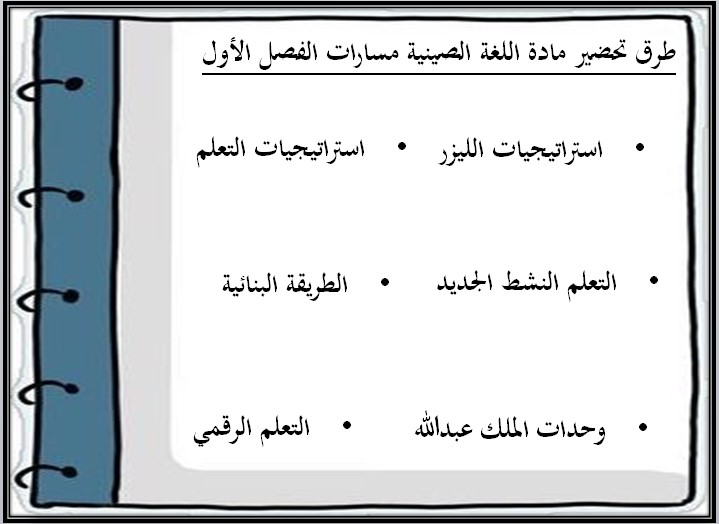 طرق تحضير مادة اللغة الصينية مسارات الفصل الأول

• استراتيجيات الليزر
• استراتيجيات التعلم

• التعلم النشط الجديد
• الطريقة البنائية

• وحدات الملك عبدالله
• التعلم الرقمي